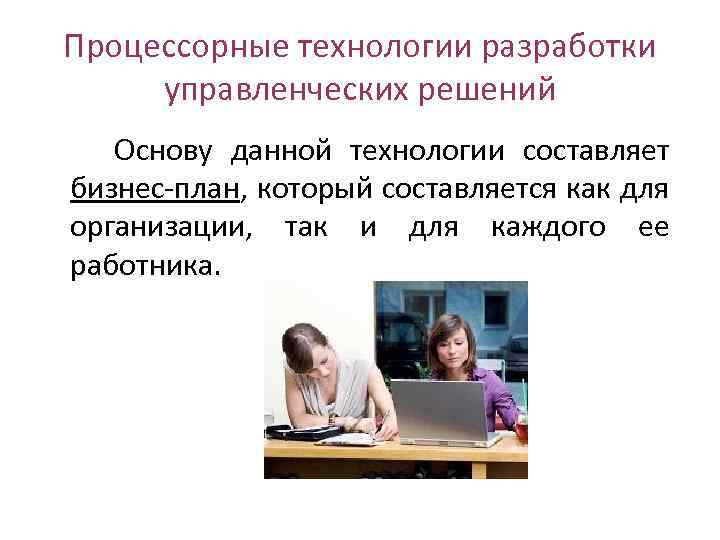 Процессорные технологии разработки управленческих решений

Основу данной технологии составляет бизнес-план, который составляется как для организации, так и для каждого ее работника.